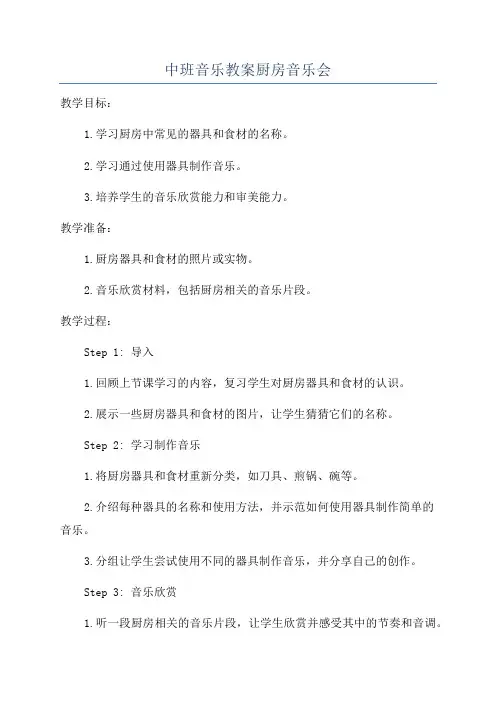 中班音乐教案厨房音乐会

教学目标：

1.学习厨房中常见的器具和食材的名称。

2.学习通过使用器具制作音乐。

3.培养学生的音乐欣赏能力和审美能力。

教学准备：

1.厨房器具和食材的照片或实物。

2.音乐欣赏材料，包括厨房相关的音乐片段。

教学过程：

Step 1: 导入

1.回顾上节课学习的内容，复习学生对厨房器具和食材的认识。

2.展示一些厨房器具和食材的图片，让学生猜猜它们的名称。

Step 2: 学习制作音乐

1.将厨房器具和食材重新分类，如刀具、煎锅、碗等。

2.介绍每种器具的名称和使用方法，并示范如何使用器具制作简单的音乐。

3.分组让学生尝试使用不同的器具制作音乐，并分享自己的创作。

Step 3: 音乐欣赏

1.听一段厨房相关的音乐片段，让学生欣赏并感受其中的节奏和音调。